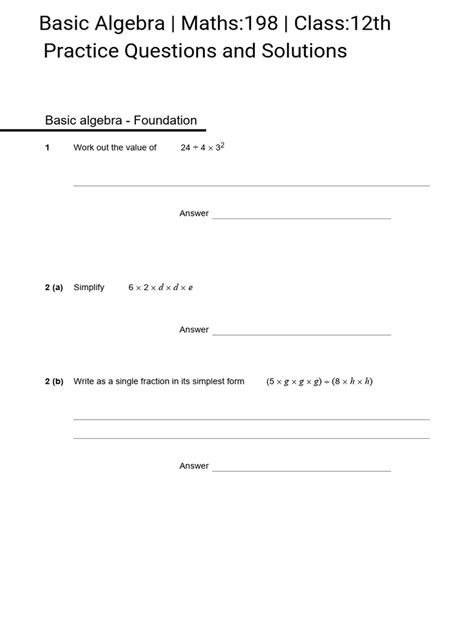 Basic Algebra | Maths:198 | Class:12th
Practice Questions and Solutions

Basic algebra - Foundation

1 Work out the value of $24 \div 4 \times 3^2$

Answer

2 (a) Simplify $6 \times 2 \times d \times d \times e$

Answer

2 (b) Write as a single fraction in its simplest form $(5 \times g \times g \times g) \div (8 \times h \times h)$

Answer